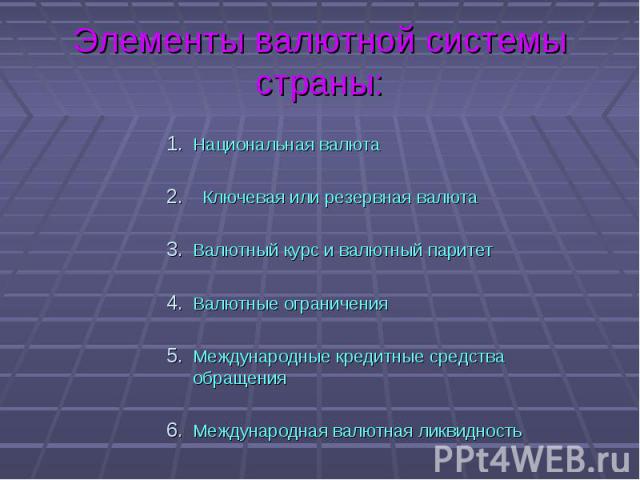 Элементы валютной системы страны:

1. Национальная валюта

2. Ключевая или резервная валюта

3. Валютный курс и валютный паритет

4. Валютные ограничения

5. Международные кредитные средства обращения

6. Международная валютная ликвидность

PPt4WEB.ru